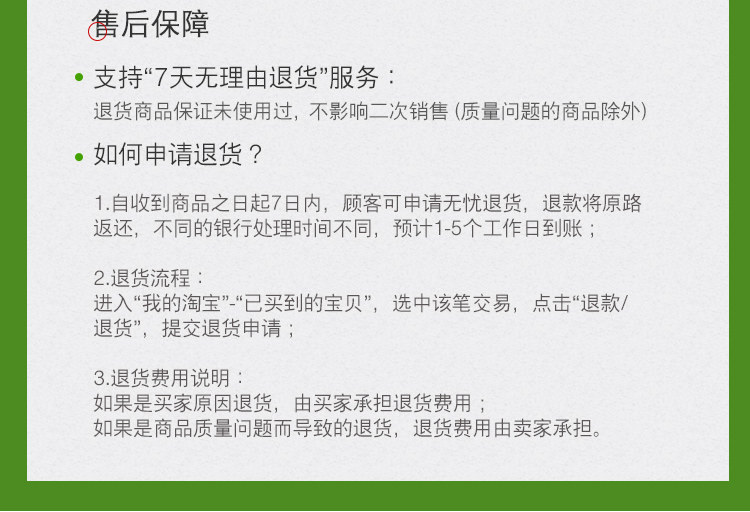 售后保障

• 支持“7天无理由退货”服务：
退货商品保证未使用过，不影响二次销售（质量问题的商品除外）

• 如何申请退货？

1.自收到商品之日起7日内，顾客可申请无忧退货，退款将原路返还，不同的银行处理时间不同，预计1-5个工作日到账；

2.退货流程：
进入“我的淘宝”-“已买到的宝贝”，选中该笔交易，点击“退款/退货”，提交退货申请；

3.退货费用说明：
如果是买家原因退货，由买家承担退货费用；
如果是商品质量问题而导致的退货，退货费用由卖家承担。